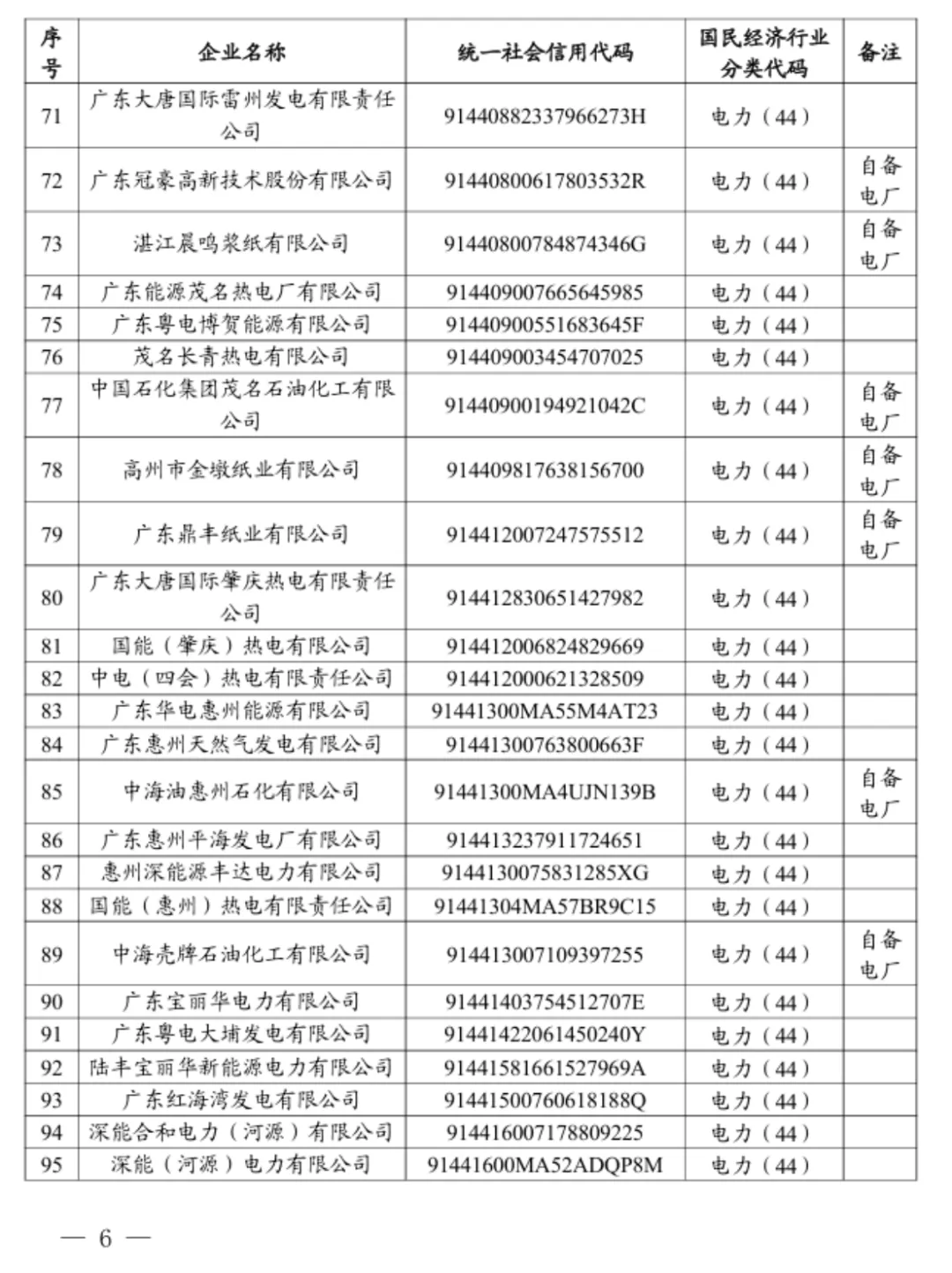 | 序号 | 企业名称 | 统一社会信用代码 | 国民经济行业分类代码 | 备注 |
|---|---|---|---|---|
| 71 | 广东大唐国际雷州发电有限责任公司 | 91440882337966273H | 电力（44） | |
| 72 | 广东冠豪高新技术股份有限公司 | 91440800617803532R | 电力（44） | 自备电厂 |
| 73 | 湛江晨鸣浆纸有限公司 | 91440800784874346G | 电力（44） | 自备电厂 |
| 74 | 广东能源茂名热电厂有限公司 | 914409007665645985 | 电力（44） | |
| 75 | 广东粤电博贺能源有限公司 | 91440900551683645F | 电力（44） | |
| 76 | 茂名长青热电有限公司 | 914409003454707025 | 电力（44） | |
| 77 | 中国石化集团茂名石油化工有限公司 | 91440900194921042C | 电力（44） | 自备电厂 |
| 78 | 高州市金墩纸业有限公司 | 914409817638156700 | 电力（44） | 自备电厂 |
| 79 | 广东鼎丰纸业有限公司 | 914412007247575512 | 电力（44） | 自备电厂 |
| 80 | 广东大唐国际肇庆热电有限责任公司 | 914412830651427982 | 电力（44） | |
| 81 | 国能（肇庆）热电有限公司 | 914412006824829669 | 电力（44） | |
| 82 | 中电（四会）热电有限责任公司 | 914412000621328509 | 电力（44） | |
| 83 | 广东华电惠州能源有限公司 | 91441300MA55M4AT23 | 电力（44） | |
| 84 | 广东惠州天然气发电有限公司 | 91441300763800663F | 电力（44） | |
| 85 | 中海油惠州石化有限公司 | 91441300MA4UJN139B | 电力（44） | 自备电厂 |
| 86 | 广东惠州平海发电厂有限公司 | 914413237911724651 | 电力（44） | |
| 87 | 惠州深能源丰达电力有限公司 | 9144130075831285XG | 电力（44） | |
| 88 | 国能（惠州）热电有限责任公司 | 91441304MA57BR9C15 | 电力（44） | |
| 89 | 中海壳牌石油化工有限公司 | 914413007109397255 | 电力（44） | 自备电厂 |
| 90 | 广东宝丽华电力有限公司 | 91441403754512707E | 电力（44） | |
| 91 | 广东粤电大埔发电有限公司 | 91441422061450240Y | 电力（44） | |
| 92 | 陆丰宝丽华新能源电力有限公司 | 91441581661527969A | 电力（44） | |
| 93 | 广东红海湾发电有限公司 | 91441500760618188Q | 电力（44） | |
| 94 | 深能合和电力（河源）有限公司 | 914416007178809225 | 电力（44） | |
| 95 | 深能（河源）电力有限公司 | 91441600MA52ADQP8M | 电力（44） | |

— 6 —